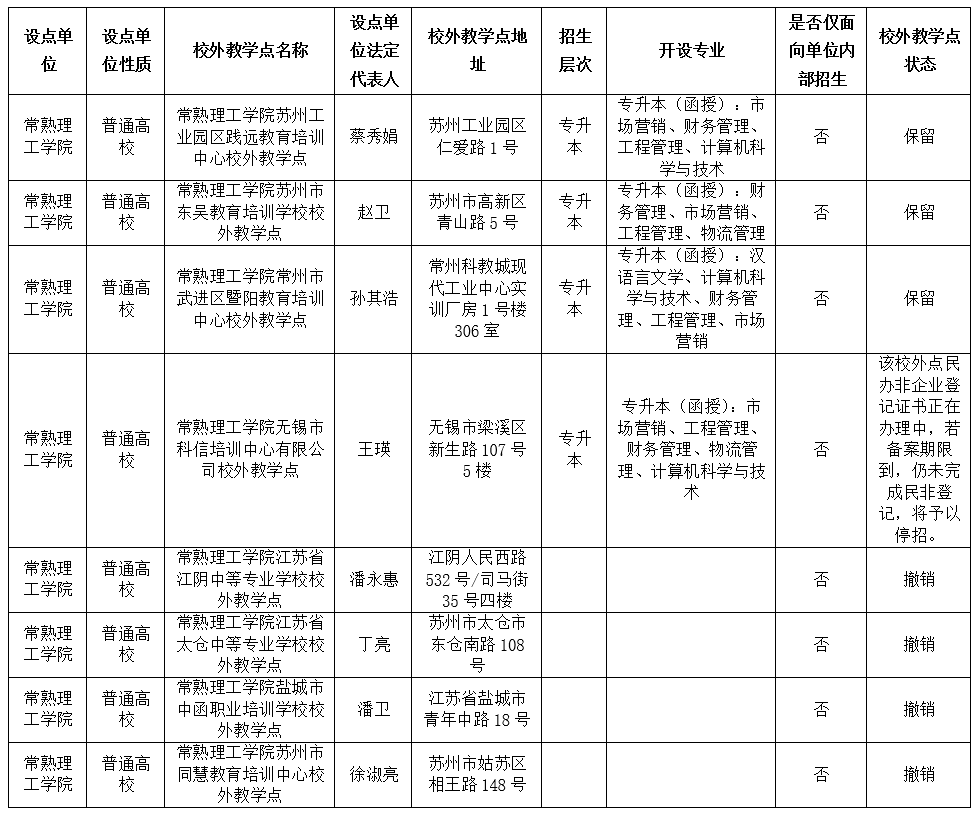 | 设点单位 | 设点单位性质 | 校外教学点名称 | 设点单位法定代表人 | 校外教学点地址 | 招生层次 | 开设专业 | 是否仅面向单位内部招生 | 校外教学点状态 |
|---|---|---|---|---|---|---|---|---|
| 常熟理工学院 | 普通高校 | 常熟理工学院苏州工业园区践远教育培训中心校外教学点 | 蔡秀娟 | 苏州工业园区仁爱路1号 | 专升本 | 专升本（函授）：市场营销、财务管理、工程管理、计算机科学与技术 | 否 | 保留 |
| 常熟理工学院 | 普通高校 | 常熟理工学院苏州市东吴教育培训学校校外教学点 | 赵卫 | 苏州市高新区青山路5号 | 专升本 | 专升本（函授）：财务管理、市场营销、工程管理、物流管理 | 否 | 保留 |
| 常熟理工学院 | 普通高校 | 常熟理工学院常州市武进区暨阳教育培训中心校外教学点 | 孙其浩 | 常州科教城现代工业中心实训厂房1号楼306室 | 专升本 | 专升本（函授）：汉语言文学、计算机科学与技术、财务管理、工程管理、市场营销 | 否 | 保留 |
| 常熟理工学院 | 普通高校 | 常熟理工学院无锡市科信培训中心有限公司校外教学点 | 王瑛 | 无锡市梁溪区新生路107号5楼 | 专升本 | 专升本（函授）：市场营销、工程管理、财务管理、物流管理、计算机科学与技术 | 否 | 该校外点民办非企业登记证书正在办理中，若备案期限到，仍未完成民非登记，将予以停招。 |
| 常熟理工学院 | 普通高校 | 常熟理工学院江苏省江阴中等专业学校校外教学点 | 潘永惠 | 江阴人民西路532号/司马街35号四楼 |  |  | 否 | 撤销 |
| 常熟理工学院 | 普通高校 | 常熟理工学院江苏省太仓中等专业学校校外教学点 | 丁亮 | 苏州市太仓市东仓南路108号 |  |  | 否 | 撤销 |
| 常熟理工学院 | 普通高校 | 常熟理工学院盐城市中函职业培训学校校外教学点 | 潘卫 | 江苏省盐城市青年中路18号 |  |  | 否 | 撤销 |
| 常熟理工学院 | 普通高校 | 常熟理工学院苏州市同慧教育培训中心校外教学点 | 徐淑亮 | 苏州市姑苏区相王路148号 |  |  | 否 | 撤销 |